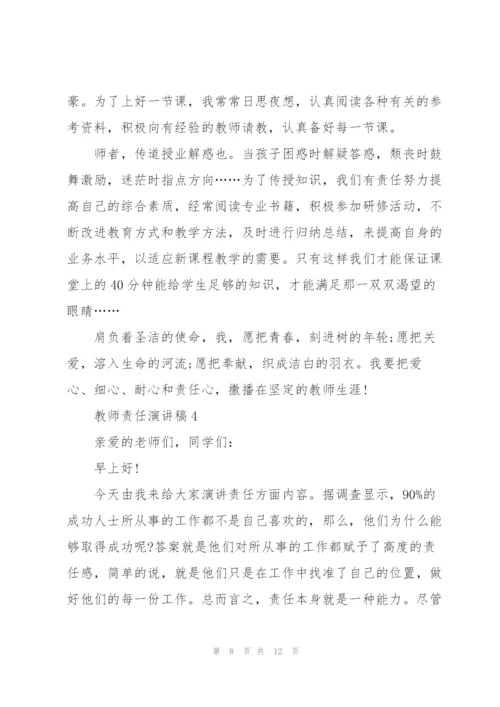 豪。为了上好一节课，我常常日思夜想，认真阅读各种有关的参考资料，积极向有经验的教师请教，认真备好每一节课。

师者，传道授业解惑也。当孩子困惑时解疑答惑，颓丧时鼓舞激励，迷茫时指点方向……为了传授知识，我们有责任努力提高自己的综合素质，经常阅读专业书籍，积极参加研修活动，不断改进教育方式和教学方法，及时进行归纳总结，来提高自身的业务水平，以适应新课程教学的需要。只有这样我们才能保证课堂上的40分钟能给学生足够的知识，才能满足那一双双渴望的眼睛……

肩负着圣洁的使命，我，愿把青春，刻进树的年轮;愿把关爱，溶入生命的河流;愿把奉献，织成洁白的羽衣。我要把爱心、细心、耐心和责任心，撒播在坚定的教师生涯!

教师责任演讲稿4

亲爱的老师们，同学们:

早上好!

今天由我来给大家演讲责任方面内容。据调查显示，90%的成功人士所从事的工作都不是自己喜欢的，那么，他们为什么能够取得成功呢?答案就是他们对所从事的工作都赋予了高度的责任感，简单的说，就是他们只是在工作中找准了自己的位置，做好他们的每一份工作。总而言之，责任本身就是一种能力。尽管

第 8 页 共 12 页